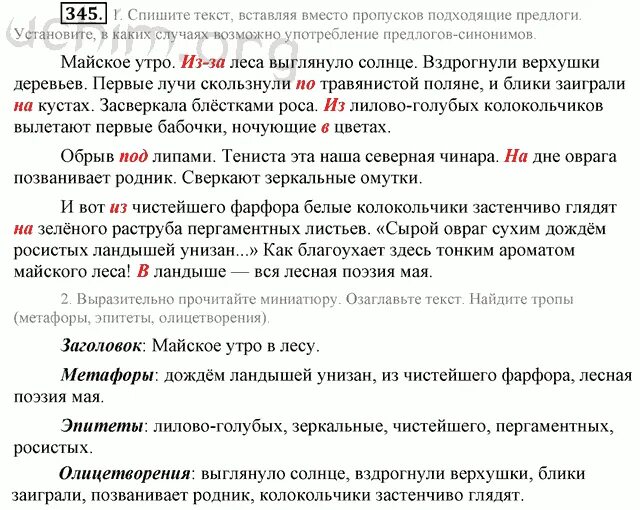 345. 1. Спишите текст, вставляя вместо пропусков подходящие предлоги. Установите, в каких случаях возможно употребление предлогов-синонимов.

Майское утро. Из-за леса выглянуло солнце. Вздрогнули верхушки деревьев. Первые лучи скользнули по травянистой поляне, и блики заиграли на кустах. Засверкала блёстками роса. Из лилово-голубых колокольчиков вылетают первые бабочки, ночующие в цветах.

Обрыв под липами. Тениста эта наша северная чинара. На дне оврага позванивает родник. Сверкают зеркальные омутки.

И вот из чистейшего фарфора белые колокольчики застенчиво глядят на зелёного раструба пергаментных листьев. «Сырой овраг сухим дождём росистых ландышей унизан...» Как благоухает здесь тонким ароматом майского леса! В ландыше — вся лесная поэзия мая.

2. Выразительно прочитайте миниатюру. Озаглавьте текст. Найдите тропы (метафоры, эпитеты, олицетворения).

Заголовок: Майское утро в лесу.

Метафоры: дождём ландышей унизан, из чистейшего фарфора, лесная поэзия мая.

Эпитеты: лилово-голубых, зеркальные, чистейшего, пергаментных, росистых.

Олицетворения: выглянуло солнце, вздрогнули верхушки, блики заиграли, позванивает родник, колокольчики застенчиво глядят.

uchim.org